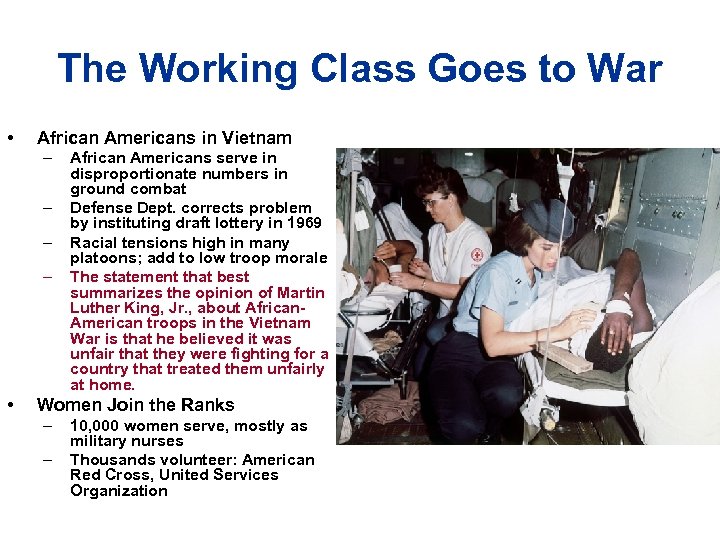 The Working Class Goes to War

• African Americans in Vietnam
– African Americans serve in disproportionate numbers in ground combat
– Defense Dept. corrects problem by instituting draft lottery in 1969
– Racial tensions high in many platoons; add to low troop morale
– The statement that best summarizes the opinion of Martin Luther King, Jr., about African-American troops in the Vietnam War is that he believed it was unfair that they were fighting for a country that treated them unfairly at home.
• Women Join the Ranks
– 10,000 women serve, mostly as military nurses
– Thousands volunteer: American Red Cross, United Services Organization